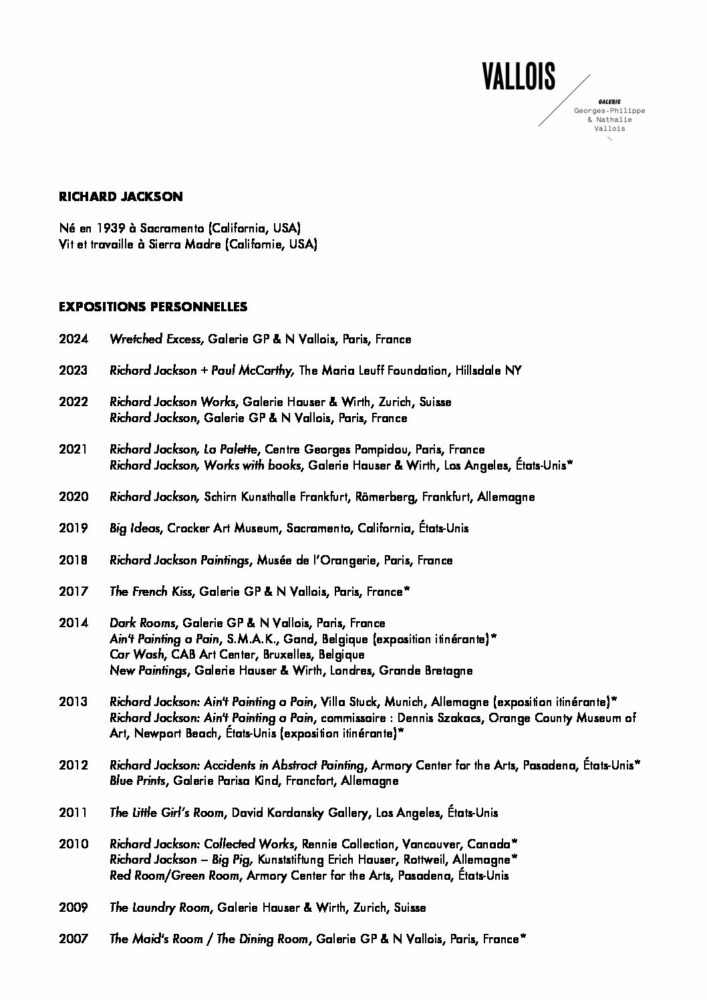 VALLOIS

GALERIE
Georges-Philippe
& Nathalie
Vallois

RICHARD JACKSON

Né en 1939 à Sacramento (California, USA)
Vit et travaille à Sierra Madre (Californie, USA)

EXPOSITIONS PERSONNELLES

2024 Wretched Excess, Galerie GP & N Vallois, Paris, France

2023 Richard Jackson + Paul McCarthy, The Maria Leuff Foundation, Hillsdale NY

2022 Richard Jackson Works, Galerie Hauser & Wirth, Zurich, Suisse
Richard Jackson, Galerie GP & N Vallois, Paris, France

2021 Richard Jackson, La Palette, Centre Georges Pompidou, Paris, France
Richard Jackson, Works with books, Galerie Hauser & Wirth, Los Angeles, États-Unis*

2020 Richard Jackson, Schirn Kunsthalle Frankfurt, Römerberg, Frankfurt, Allemagne

2019 Big Ideas, Crocker Art Museum, Sacramento, California, États-Unis

2018 Richard Jackson Paintings, Musée de l'Orangerie, Paris, France

2017 The French Kiss, Galerie GP & N Vallois, Paris, France*

2014 Dark Rooms, Galerie GP & N Vallois, Paris, France
Ain't Painting a Pain, S.M.A.K., Gand, Belgique (exposition itinérante)*
Car Wash, CAB Art Center, Bruxelles, Belgique
New Paintings, Galerie Hauser & Wirth, Londres, Grande Bretagne

2013 Richard Jackson: Ain't Painting a Pain, Villa Stuck, Munich, Allemagne (exposition itinérante)*
Richard Jackson: Ain't Painting a Pain, commissaire : Dennis Szakacs, Orange County Museum of Art, Newport Beach, États-Unis (exposition itinérante)*

2012 Richard Jackson: Accidents in Abstract Painting, Armory Center for the Arts, Pasadena, États-Unis*
Blue Prints, Galerie Parisa Kind, Francfort, Allemagne

2011 The Little Girl's Room, David Kordansky Gallery, Los Angeles, États-Unis

2010 Richard Jackson: Collected Works, Rennie Collection, Vancouver, Canada*
Richard Jackson – Big Pig, Kunststiftung Erich Hauser, Rottweil, Allemagne*
Red Room/Green Room, Armory Center for the Arts, Pasadena, États-Unis

2009 The Laundry Room, Galerie Hauser & Wirth, Zurich, Suisse

2007 The Maid's Room / The Dining Room, Galerie GP & N Vallois, Paris, France*